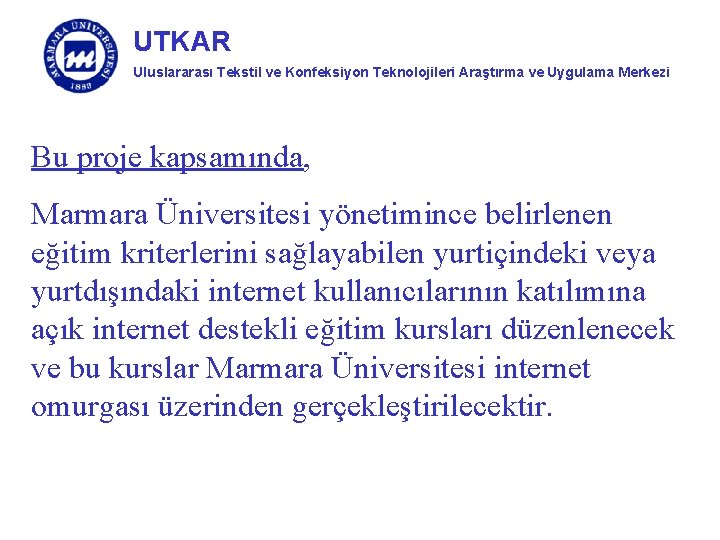 MARMARA ÜNİVERSİTESİ
1883

UTKAR
Uluslararası Tekstil ve Konfeksiyon Teknolojileri Araştırma ve Uygulama Merkezi

Bu proje kapsamında,

Marmara Üniversitesi yönetimince belirlenen eğitim kriterlerini sağlayabilen yurtiçindeki veya yurtdışındaki internet kullanıcılarının katılımına açık internet destekli eğitim kursları düzenlenecek ve bu kurslar Marmara Üniversitesi internet omurgası üzerinden gerçekleştirilecektir.